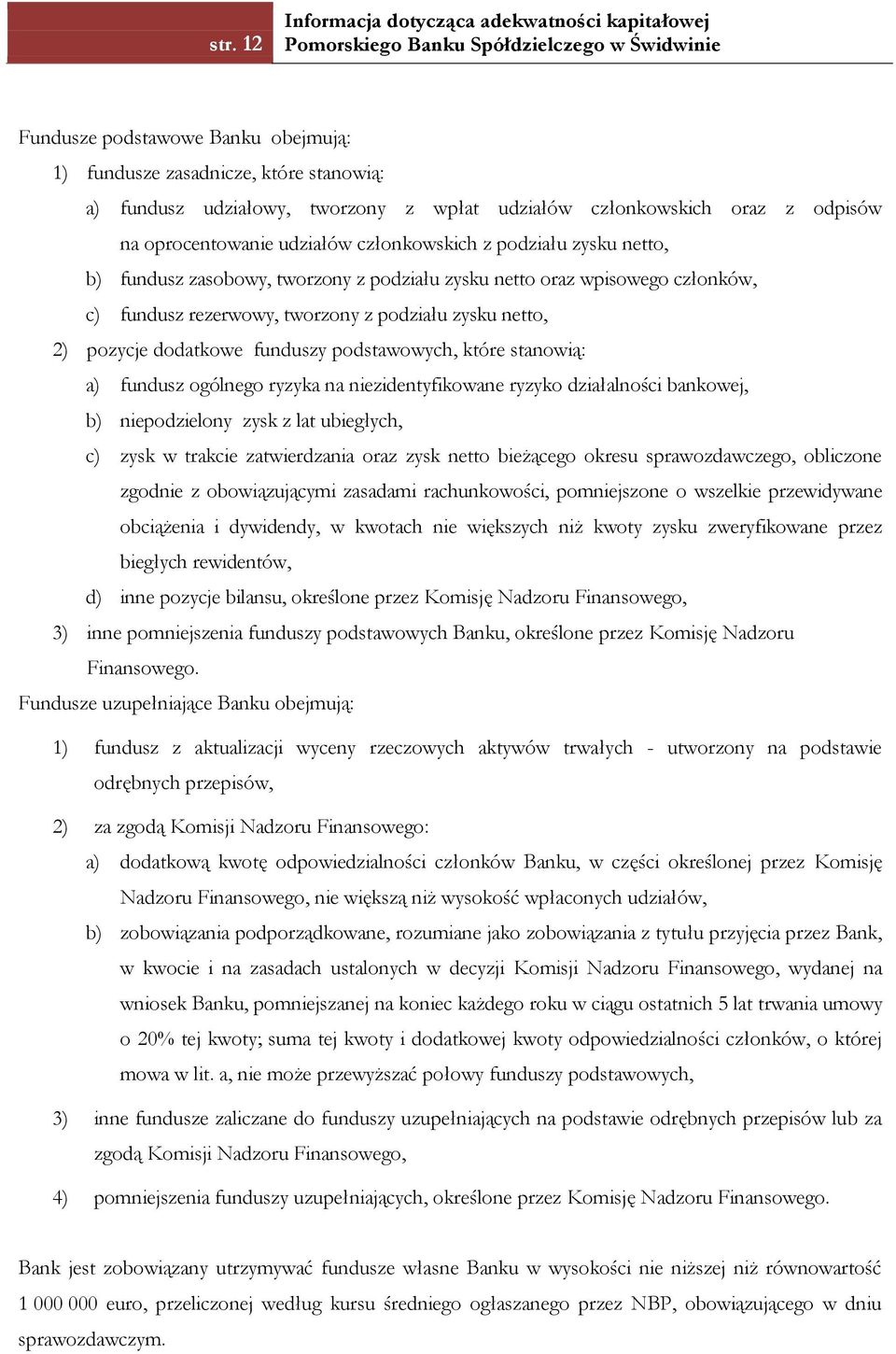 str. 12

Informacja dotycząca adekwatności kapitałowej Pomorskiego Banku Spółdzielczego w Świdwinie

Fundusze podstawowe Banku obejmują:

1) fundusze zasadnicze, które stanowią:

a) fundusz udziałowy, tworzony z wpłat udziałów członkowskich oraz z odpisów na oprocentowanie udziałów członkowskich z podziału zysku netto,

b) fundusz zasobowy, tworzony z podziału zysku netto oraz wpisowego członków,

c) fundusz rezerwowy, tworzony z podziału zysku netto,

2) pozycje dodatkowe funduszy podstawowych, które stanowią:

a) fundusz ogólnego ryzyka na niezidentyfikowane ryzyko działalności bankowej,

b) niepodzielony zysk z lat ubiegłych,

c) zysk w trakcie zatwierdzania oraz zysk netto bieżącego okresu sprawozdawczego, obliczone zgodnie z obowiązującymi zasadami rachunkowości, pomniejszone o wszelkie przewidywane obciążenia i dywidendy, w kwotach nie większych niż kwoty zysku zweryfikowane przez biegłych rewidentów,

d) inne pozycje bilansu, określone przez Komisję Nadzoru Finansowego,

3) inne pomniejszenia funduszy podstawowych Banku, określone przez Komisję Nadzoru Finansowego.

Fundusze uzupełniające Banku obejmują:

1) fundusz z aktualizacji wyceny rzeczowych aktywów trwałych - utworzony na podstawie odrębnych przepisów,

2) za zgodą Komisji Nadzoru Finansowego:

a) dodatkową kwotę odpowiedzialności członków Banku, w części określonej przez Komisję Nadzoru Finansowego, nie większą niż wysokość wpłaconych udziałów,

b) zobowiązania podporządkowane, rozumiane jako zobowiązania z tytułu przyjęcia przez Bank, w kwocie i na zasadach ustalonych w decyzji Komisji Nadzoru Finansowego, wydanej na wniosek Banku, pomniejszanej na koniec każdego roku w ciągu ostatnich 5 lat trwania umowy o 20% tej kwoty; suma tej kwoty i dodatkowej kwoty odpowiedzialności członków, o której mowa w lit. a, nie może przewyższać połowy funduszy podstawowych,

3) inne fundusze zaliczane do funduszy uzupełniających na podstawie odrębnych przepisów lub za zgodą Komisji Nadzoru Finansowego,

4) pomniejszenia funduszy uzupełniających, określone przez Komisję Nadzoru Finansowego.

Bank jest zobowiązany utrzymywać fundusze własne Banku w wysokości nie niższej niż równowartość 1 000 000 euro, przeliczonej według kursu średniego ogłaszanego przez NBP, obowiązującego w dniu sprawozdawczym.